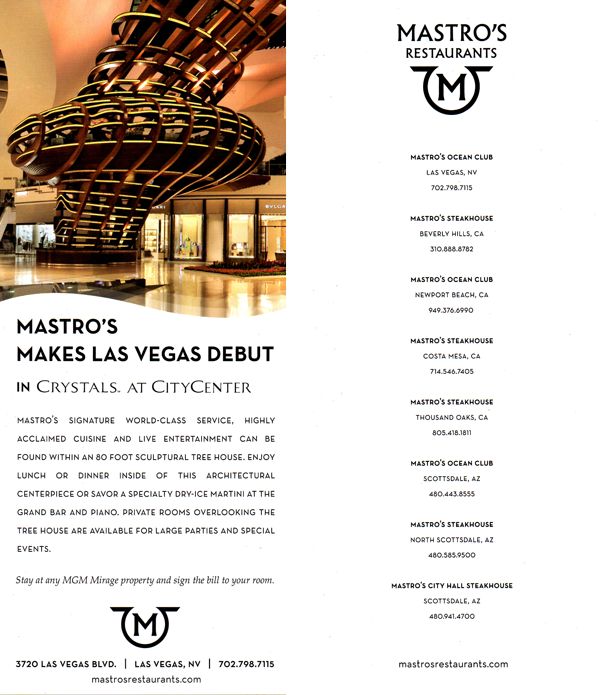 MASTRO'S
MAKES LAS VEGAS DEBUT

IN CRYSTALS. AT CITYCENTER

MASTRO'S SIGNATURE WORLD-CLASS SERVICE, HIGHLY ACCLAIMED CUISINE AND LIVE ENTERTAINMENT CAN BE FOUND WITHIN AN 80 FOOT SCULPTURAL TREE HOUSE. ENJOY LUNCH OR DINNER INSIDE OF THIS ARCHITECTURAL CENTERPIECE OR SAVOR A SPECIALTY DRY-ICE MARTINI AT THE GRAND BAR AND PIANO. PRIVATE ROOMS OVERLOOKING THE TREE HOUSE ARE AVAILABLE FOR LARGE PARTIES AND SPECIAL EVENTS.

Stay at any MGM Mirage property and sign the bill to your room.

M

3720 LAS VEGAS BLVD. | LAS VEGAS, NV | 702.798.7115
mastrosrestaurants.com

MASTRO'S
RESTAURANTS
M

MASTRO'S OCEAN CLUB
LAS VEGAS, NV
702.798.7115

MASTRO'S STEAKHOUSE
BEVERLY HILLS, CA
310.888.8782

MASTRO'S OCEAN CLUB
NEWPORT BEACH, CA
949.376.6990

MASTRO'S STEAKHOUSE
COSTA MESA, CA
714.546.7405

MASTRO'S STEAKHOUSE
THOUSAND OAKS, CA
805.418.1811

MASTRO'S OCEAN CLUB
SCOTTSDALE, AZ
480.443.8555

MASTRO'S STEAKHOUSE
NORTH SCOTTSDALE, AZ
480.585.9500

MASTRO'S CITY HALL STEAKHOUSE
SCOTTSDALE, AZ
480.941.4700

mastrosrestaurants.com